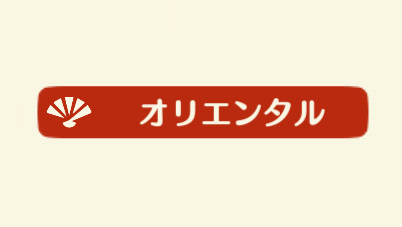 オリエンタル